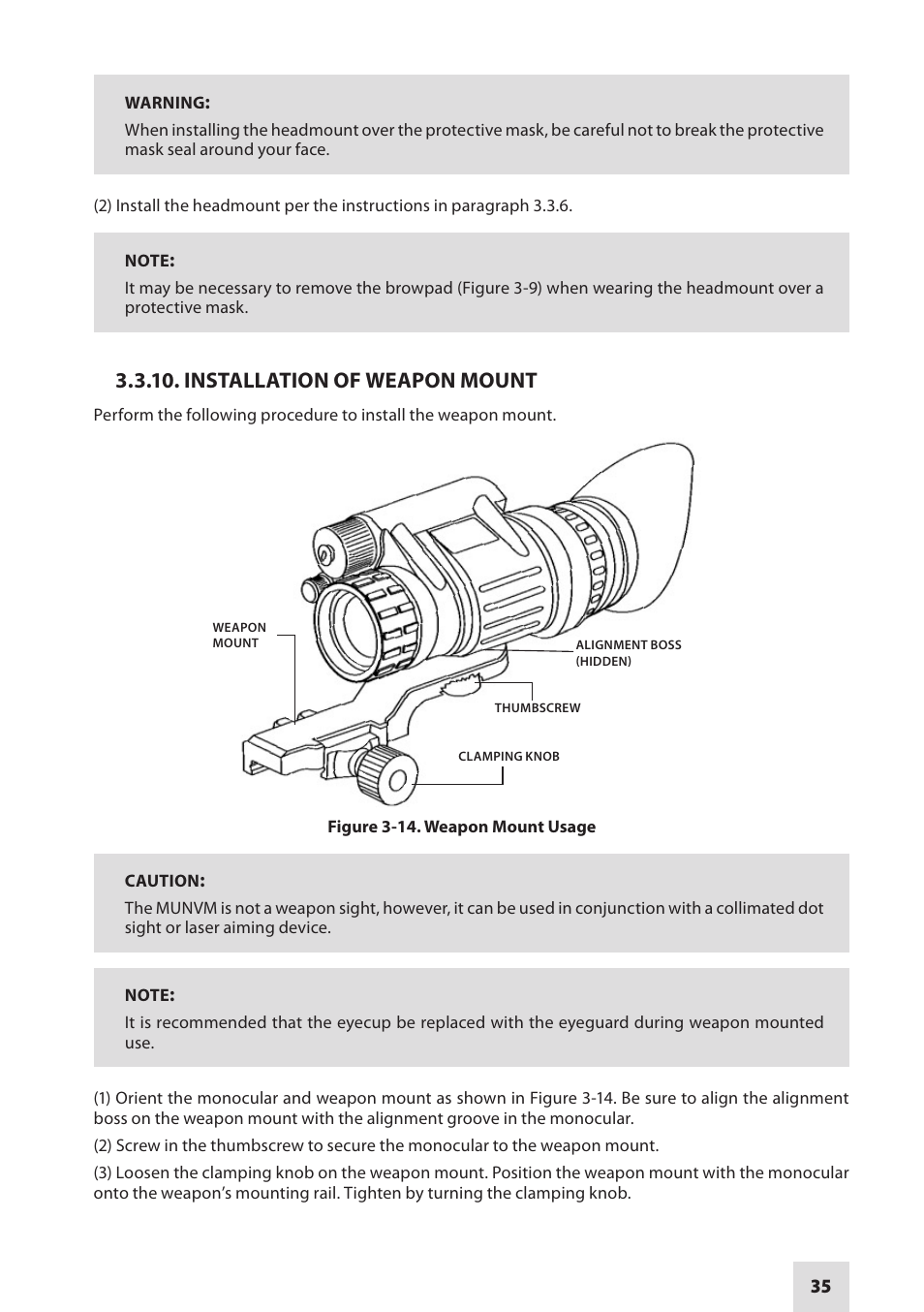 WARNING:
When installing the headmount over the protective mask, be careful not to break the protective mask seal around your face.

(2) Install the headmount per the instructions in paragraph 3.3.6.

NOTE:
It may be necessary to remove the browpad (Figure 3-9) when wearing the headmount over a protective mask.

3.3.10. INSTALLATION OF WEAPON MOUNT

Perform the following procedure to install the weapon mount.

WEAPON MOUNT

ALIGNMENT BOSS (HIDDEN)

THUMBSCREW

CLAMPING KNOB

Figure 3-14. Weapon Mount Usage

CAUTION:
The MUNVM is not a weapon sight, however, it can be used in conjunction with a collimated dot sight or laser aiming device.

NOTE:
It is recommended that the eyecup be replaced with the eyeguard during weapon mounted use.

(1) Orient the monocular and weapon mount as shown in Figure 3-14. Be sure to align the alignment boss on the weapon mount with the alignment groove in the monocular.

(2) Screw in the thumbscrew to secure the monocular to the weapon mount.

(3) Loosen the clamping knob on the weapon mount. Position the weapon mount with the monocular onto the weapon's mounting rail. Tighten by turning the clamping knob.

35